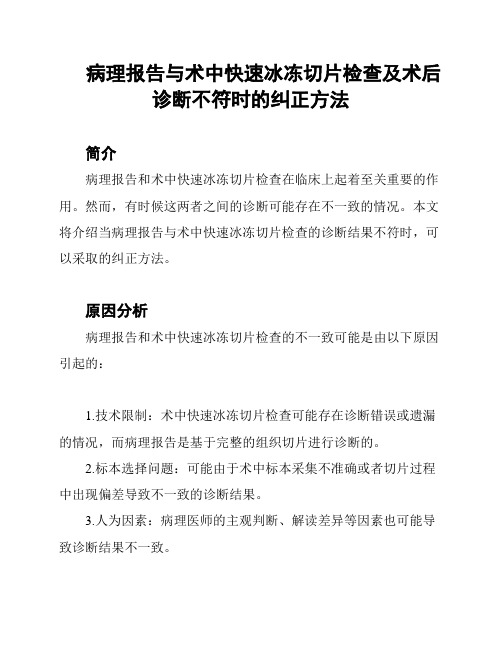 病理报告与术中快速冰冻切片检查及术后诊断不符时的纠正方法

简介

病理报告和术中快速冰冻切片检查在临床上起着至关重要的作用。然而，有时候这两者之间的诊断可能存在不一致的情况。本文将介绍当病理报告与术中快速冰冻切片检查的诊断结果不符时，可以采取的纠正方法。

原因分析

病理报告和术中快速冰冻切片检查的不一致可能是由以下原因引起的：

1.技术限制：术中快速冰冻切片检查可能存在诊断错误或遗漏的情况，而病理报告是基于完整的组织切片进行诊断的。

2.标本选择问题：可能由于术中标本采集不准确或者切片过程中出现偏差导致不一致的诊断结果。

3.人为因素：病理医师的主观判断、解读差异等因素也可能导致诊断结果不一致。